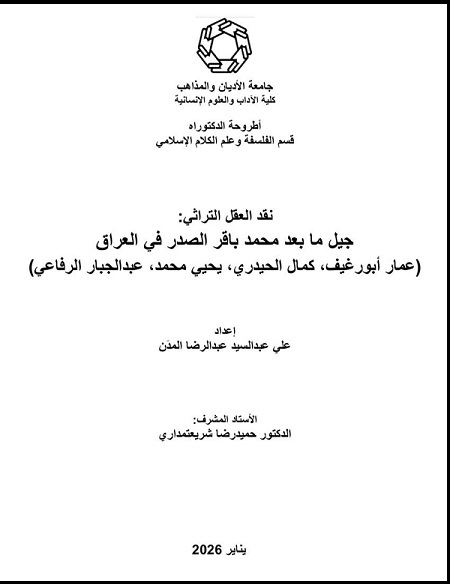 جامعة الأديان والمذاهب
كلية الآداب والعلوم الإنسانية

أطروحة الدكتوراه
قسم الفلسفة وعلم الكلام الإسلامي

نقد العقل التراثي:
جيل ما بعد محمد باقر الصدر في العراق
(عمار أبورغيف، كمال الحيدري، يحيي محمد، عبدالجبار الرفاعي)

إعداد
علي عبدالسيد عبدالرضا المدَن

الأستاد المشرف:
الدكتور حميدرضا شريعتمداري

يناير 2026